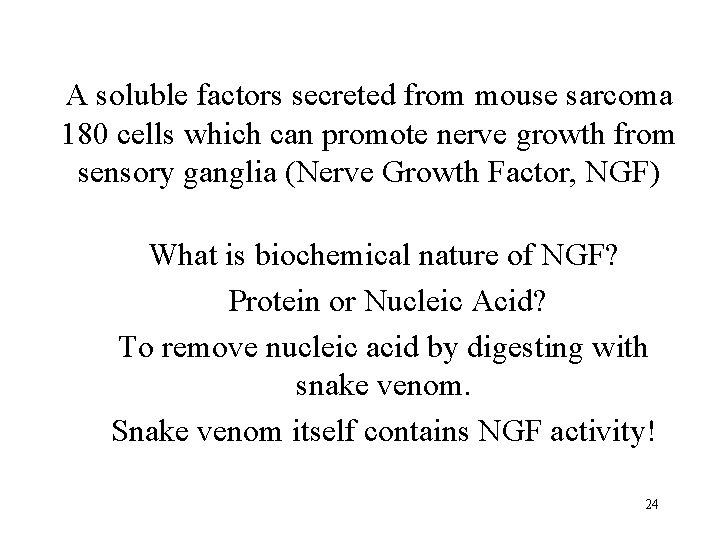 A soluble factors secreted from mouse sarcoma 180 cells which can promote nerve growth from sensory ganglia (Nerve Growth Factor, NGF)

What is biochemical nature of NGF?

Protein or Nucleic Acid?

To remove nucleic acid by digesting with snake venom.

Snake venom itself contains NGF activity!

24